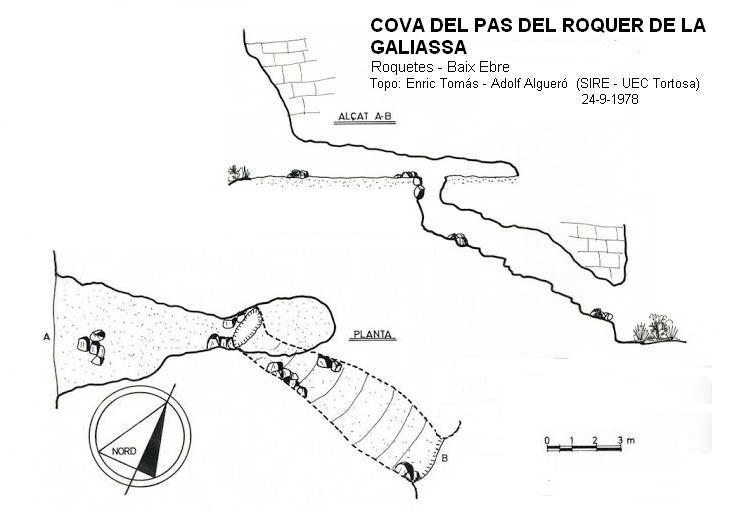 COVA DEL PAS DEL ROQUER DE LA GALIASSA

Roquetes - Baix Ebre

Topo: Enric Tomás - Adolf Algueró (SIRE - UEC Tortosa)

24-9-1978

ALÇAT A-B

PLANTA

A

B

NORD

0 1 2 3 m